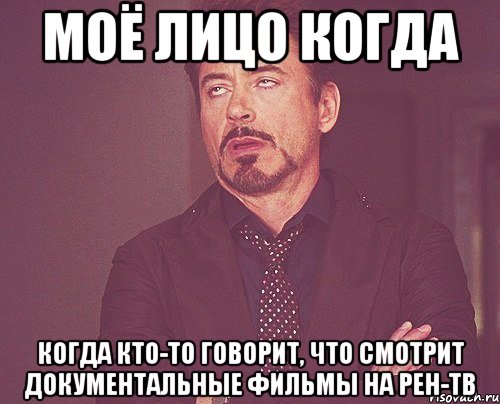 МОЁ ЛИЦО КОГДА

КОГДА КТО-ТО ГОВОРИТ, ЧТО СМОТРИТ ДОКУМЕНТАЛЬНЫЕ ФИЛЬМЫ НА РЕН-ТВ

risovach.ru